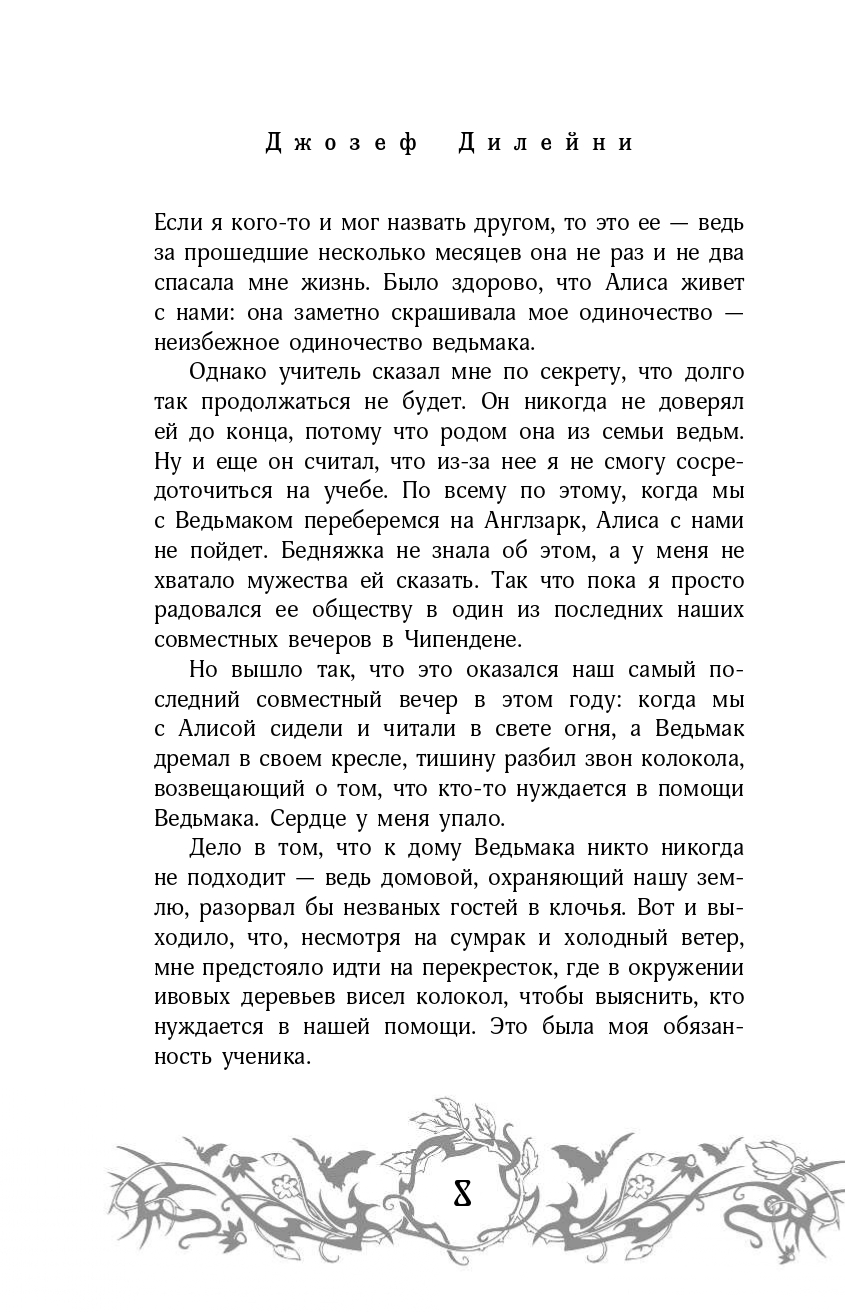 Джозеф Дилейни

Если я кого-то и мог назвать другом, то это ее — ведь за прошедшие несколько месяцев она не раз и не два спасала мне жизнь. Было здорово, что Алиса живет с нами: она заметно скрашивала мое одиночество — неизбежное одиночество ведьмака.

Однако учитель сказал мне по секрету, что долго так продолжаться не будет. Он никогда не доверял ей до конца, потому что родом она из семьи ведьм. Ну и еще он считал, что из-за нее я не смогу сосредоточиться на учебе. По всему по этому, когда мы с Ведьмаком переберемся на Англзарк, Алиса с нами не пойдет. Бедняжка не знала об этом, а у меня не хватало мужества ей сказать. Так что пока я просто радовался ее обществу в один из последних наших совместных вечеров в Чипендене.

Но вышло так, что это оказался наш самый последний совместный вечер в этом году: когда мы с Алисой сидели и читали в свете огня, а Ведьмак дремал в своем кресле, тишину разбил звон колокола, возвещающий о том, что кто-то нуждается в помощи Ведьмака. Сердце у меня упало.

Дело в том, что к дому Ведьмака никто никогда не подходит — ведь домовой, охраняющий нашу землю, разорвал бы незваных гостей в клочья. Вот и выходило, что, несмотря на сумрак и холодный ветер, мне предстояло идти на перекресток, где в окружении ивовых деревьев висел колокол, чтобы выяснить, кто нуждается в нашей помощи. Это была моя обязанность ученика.

8